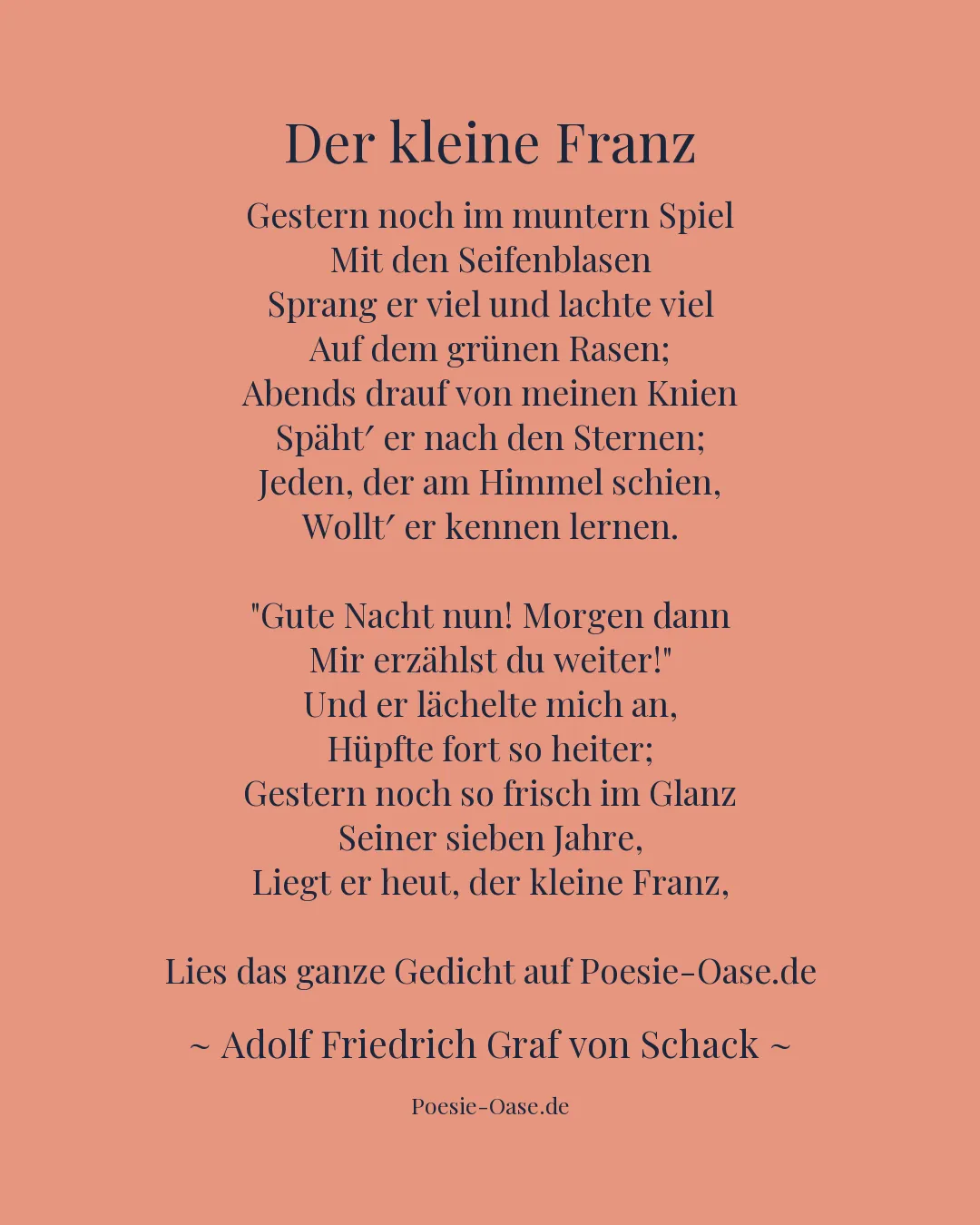 Der kleine Franz

Gestern noch im muntern Spiel
Mit den Seifenblasen
Sprang er viel und lachte viel
Auf dem grünen Rasen;
Abends drauf von meinen Knien
Späht′ er nach den Sternen;
Jeden, der am Himmel schien,
Wollt′ er kennen lernen.

"Gute Nacht nun! Morgen dann
Mir erzählst du weiter!"
Und er lächelte mich an,
Hüpfte fort so heiter;
Gestern noch so frisch im Glanz
Seiner sieben Jahre,
Liegt er heut, der kleine Franz,

Lies das ganze Gedicht auf Poesie-Oase.de

~ Adolf Friedrich Graf von Schack ~

Poesie-Oase.de